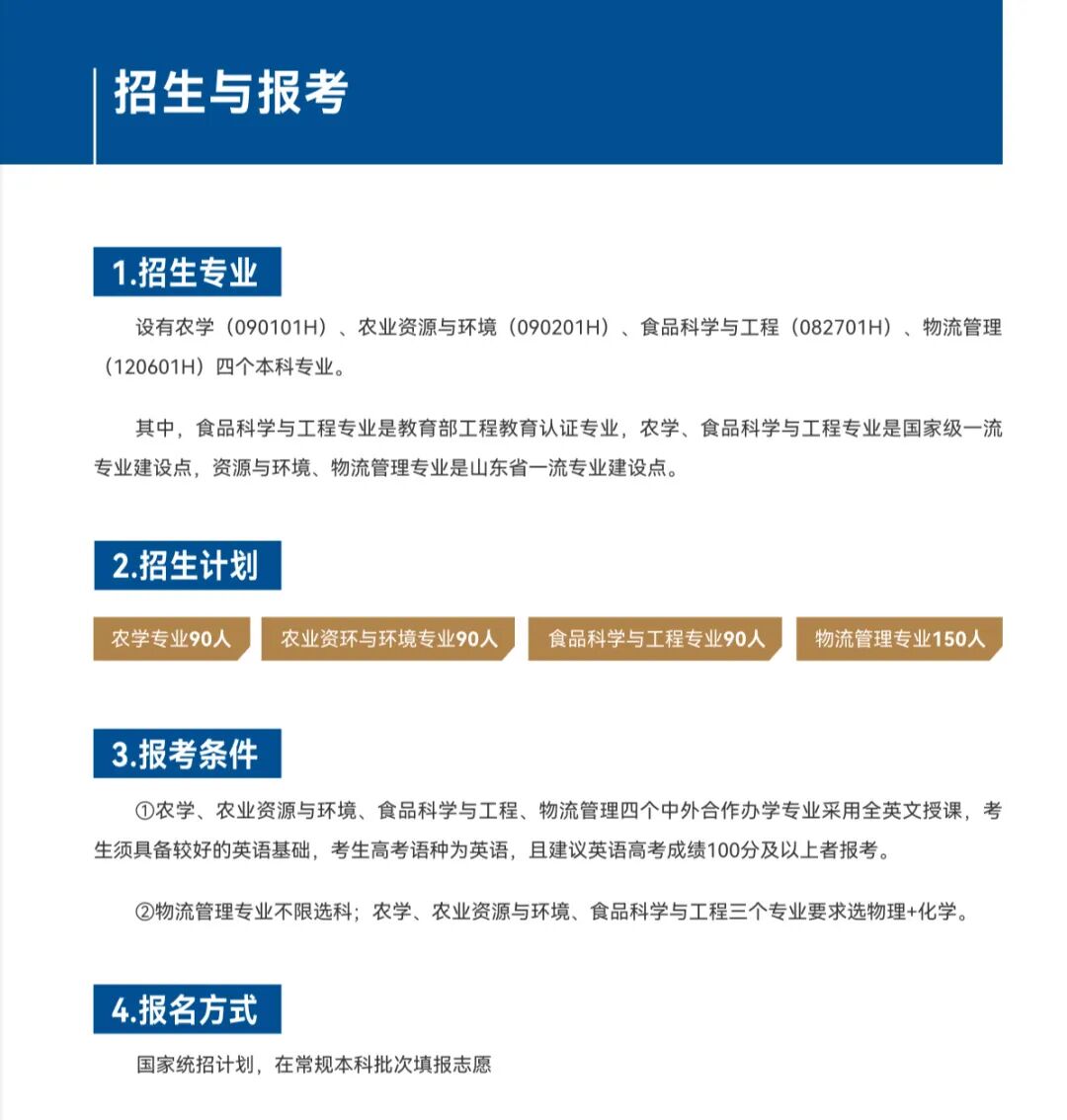 招生与报考

1.招生专业

设有农学（090101H）、农业资源与环境（090201H）、食品科学与工程（082701H）、物流管理（120601H）四个本科专业。

其中，食品科学与工程专业是教育部工程教育认证专业，农学、食品科学与工程专业是国家级一流专业建设点，资源与环境、物流管理专业是山东省一流专业建设点。

2.招生计划

农学专业90人 农业资环与环境专业90人 食品科学与工程专业90人 物流管理专业150人

3.报考条件

①农学、农业资源与环境、食品科学与工程、物流管理四个中外合作办学专业采用全英文授课，考生须具备较好的英语基础，考生高考语种为英语，且建议英语高考成绩100分及以上者报考。

②物流管理专业不限选科；农学、农业资源与环境、食品科学与工程三个专业要求选物理+化学。

4.报名方式

国家统招计划，在常规本科批次填报志愿